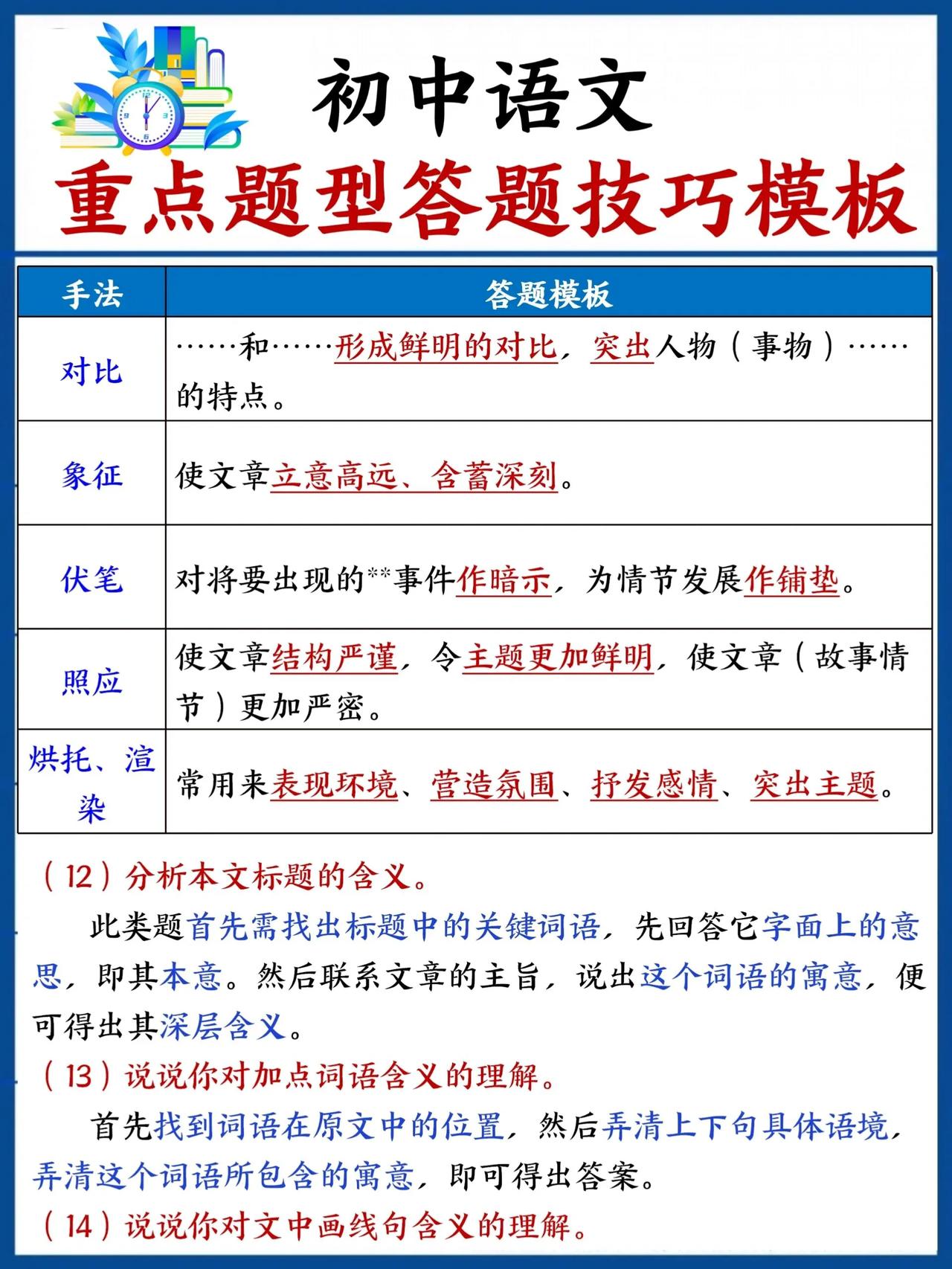 初中语文
重点题型答题技巧模板

| 手法 | 答题模板 |
|---|---|
| 对比 | ……和……形成鲜明的对比，突出人物（事物）……的特点。 |
| 象征 | 使文章立意高远、含蓄深刻。 |
| 伏笔 | 对将要出现的**事件作暗示，为情节发展作铺垫。 |
| 照应 | 使文章结构严谨，令主题更加鲜明，使文章（故事情节）更加严密。 |
| 烘托、渲染 | 常用来表现环境、营造氛围、抒发感情、突出主题。 |

（12）分析本文标题的含义。

此类题首先需找出标题中的关键词语，先回答它字面上的意思，即其本意。然后联系文章的主旨，说出这个词语的寓意，便可得出其深层含义。

（13）说说你对加点词语含义的理解。

首先找到词语在原文中的位置，然后弄清上下句具体语境，弄清这个词语所包含的寓意，即可得出答案。

（14）说说你对文中画线句含义的理解。